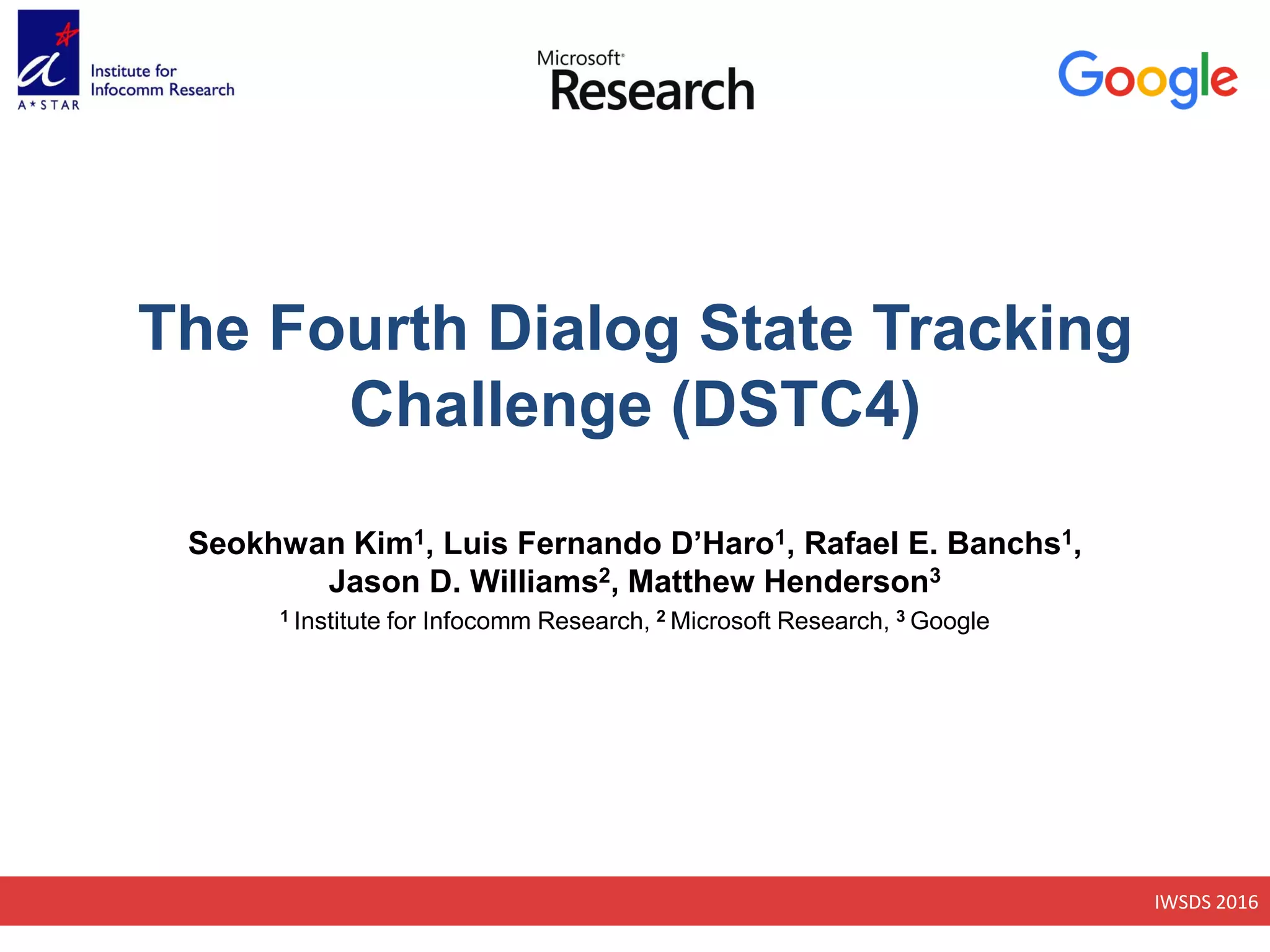 A*STAR
Institute for Infocomm Research

Microsoft Research

Google

The Fourth Dialog State Tracking Challenge (DSTC4)

Seokhwan Kim$^1$, Luis Fernando D'Haro$^1$, Rafael E. Banchs$^1$, Jason D. Williams$^2$, Matthew Henderson$^3$
$^1$ Institute for Infocomm Research, $^2$ Microsoft Research, $^3$ Google

IWSDS 2016